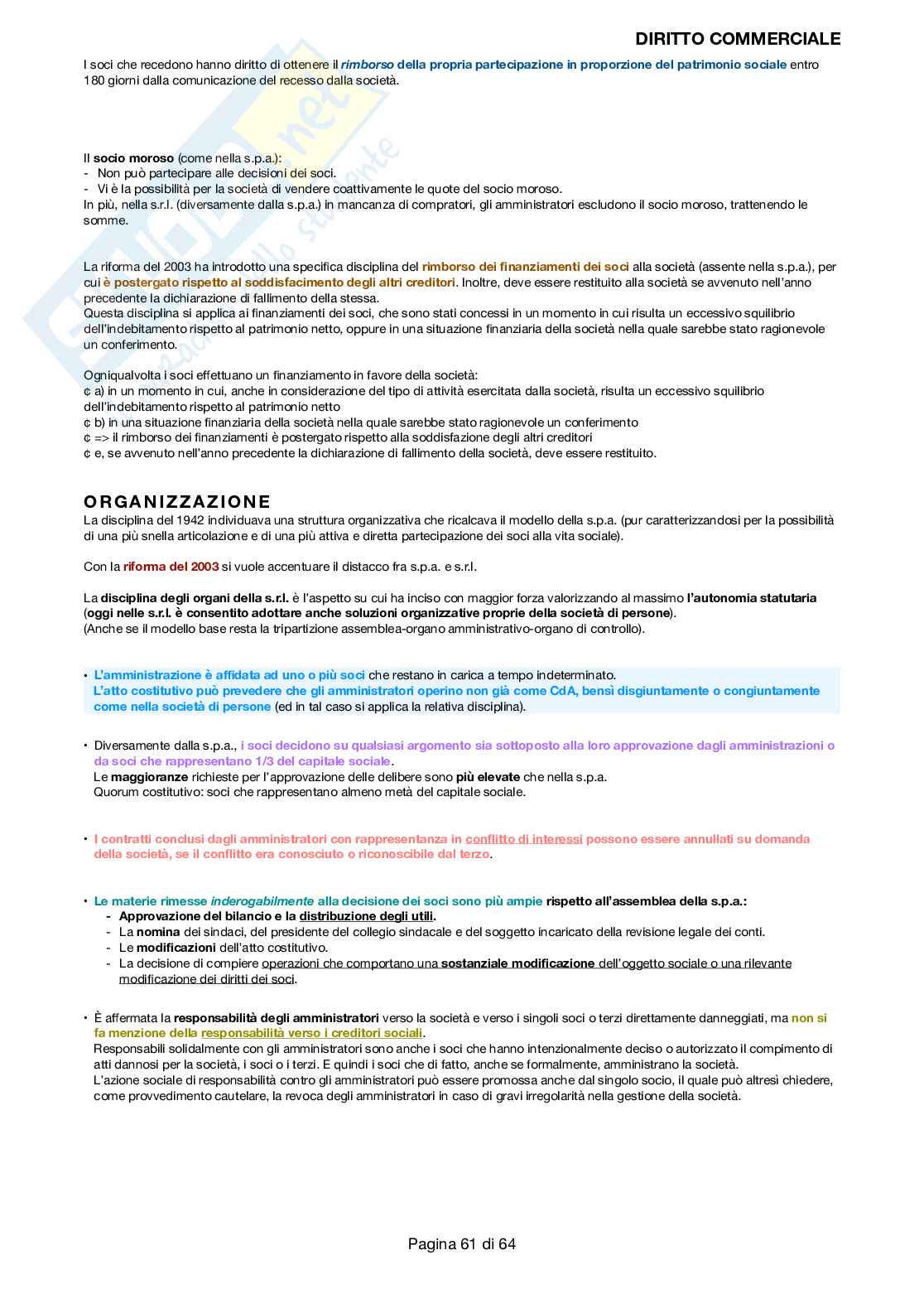 DIRITTO COMMERCIALE

I soci che recedono hanno diritto di ottenere il rimborso della propria partecipazione in proporzione del patrimonio sociale entro 180 giorni dalla comunicazione del recesso dalla società.

Il socio moroso (come nella s.p.a.):
- Non può partecipare alle decisioni dei soci.
- Vi è la possibilità per la società di vendere coattivamente le quote del socio moroso.
In più, nella s.r.l. (diversamente dalla s.p.a.) in mancanza di compratori, gli amministratori escludono il socio moroso, trattenendo le somme.

La riforma del 2003 ha introdotto una specifica disciplina del rimborso dei finanziamenti dei soci alla società (assente nella s.p.a.), per cui è postergato rispetto al soddisfacimento degli altri creditori. Inoltre, deve essere restituito alla società se avvenuto nell'anno precedente la dichiarazione di fallimento della stessa.
Questa disciplina si applica ai finanziamenti dei soci, che sono stati concessi in un momento in cui risulta un eccessivo squilibrio dell'indebitamento rispetto al patrimonio netto, oppure in una situazione finanziaria della società nella quale sarebbe stato ragionevole un conferimento.

Ogniqualvolta i soci effettuano un finanziamento in favore della società:
¢ a) in un momento in cui, anche in considerazione del tipo di attività esercitata dalla società, risulta un eccessivo squilibrio dell'indebitamento rispetto al patrimonio netto
¢ b) in una situazione finanziaria della società nella quale sarebbe stato ragionevole un conferimento
¢ => il rimborso dei finanziamenti è postergato rispetto alla soddisfazione degli altri creditori
¢ e, se avvenuto nell'anno precedente la dichiarazione di fallimento della società, deve essere restituito.

ORGANIZZAZIONE
La disciplina del 1942 individuava una struttura organizzativa che ricalcava il modello della s.p.a. (pur caratterizzandosi per la possibilità di una più snella articolazione e di una più attiva e diretta partecipazione dei soci alla vita sociale).

Con la riforma del 2003 si vuole accentuare il distacco fra s.p.a. e s.r.l.

La disciplina degli organi della s.r.l. è l'aspetto su cui ha inciso con maggior forza valorizzando al massimo l'autonomia statutaria (oggi nelle s.r.l. è consentito adottare anche soluzioni organizzative proprie della società di persone).
(Anche se il modello base resta la tripartizione assemblea-organo amministrativo-organo di controllo).

• L'amministrazione è affidata ad uno o più soci che restano in carica a tempo indeterminato.
L'atto costitutivo può prevedere che gli amministratori operino non già come CdA, bensì disgiuntamente o congiuntamente come nella società di persone (ed in tal caso si applica la relativa disciplina).

• Diversamente dalla s.p.a., i soci decidono su qualsiasi argomento sia sottoposto alla loro approvazione dagli amministrazioni o da soci che rappresentano 1/3 del capitale sociale.
Le maggioranze richieste per l'approvazione delle delibere sono più elevate che nella s.p.a.
Quorum costitutivo: soci che rappresentano almeno metà del capitale sociale.

• I contratti conclusi dagli amministratori con rappresentanza in conflitto di interessi possono essere annullati su domanda della società, se il conflitto era conosciuto o riconoscibile dal terzo.

• Le materie rimesse inderogabilmente alla decisione dei soci sono più ampie rispetto all'assemblea della s.p.a.:
- Approvazione del bilancio e la distribuzione degli utili.
- La nomina dei sindaci, del presidente del collegio sindacale e del soggetto incaricato della revisione legale dei conti.
- Le modificazioni dell'atto costitutivo.
- La decisione di compiere operazioni che comportano una sostanziale modificazione dell'oggetto sociale o una rilevante modificazione dei diritti dei soci.

• È affermata la responsabilità degli amministratori verso la società e verso i singoli soci o terzi direttamente danneggiati, ma non si fa menzione della responsabilità verso i creditori sociali.
Responsabili solidalmente con gli amministratori sono anche i soci che hanno intenzionalmente deciso o autorizzato il compimento di atti dannosi per la società, i soci o i terzi. E quindi i soci che di fatto, anche se formalmente, amministrano la società.
L'azione sociale di responsabilità contro gli amministratori può essere promossa anche dal singolo socio, il quale può altresì chiedere, come provvedimento cautelare, la revoca degli amministratori in caso di gravi irregolarità nella gestione della società.

Pagina 61 di 64